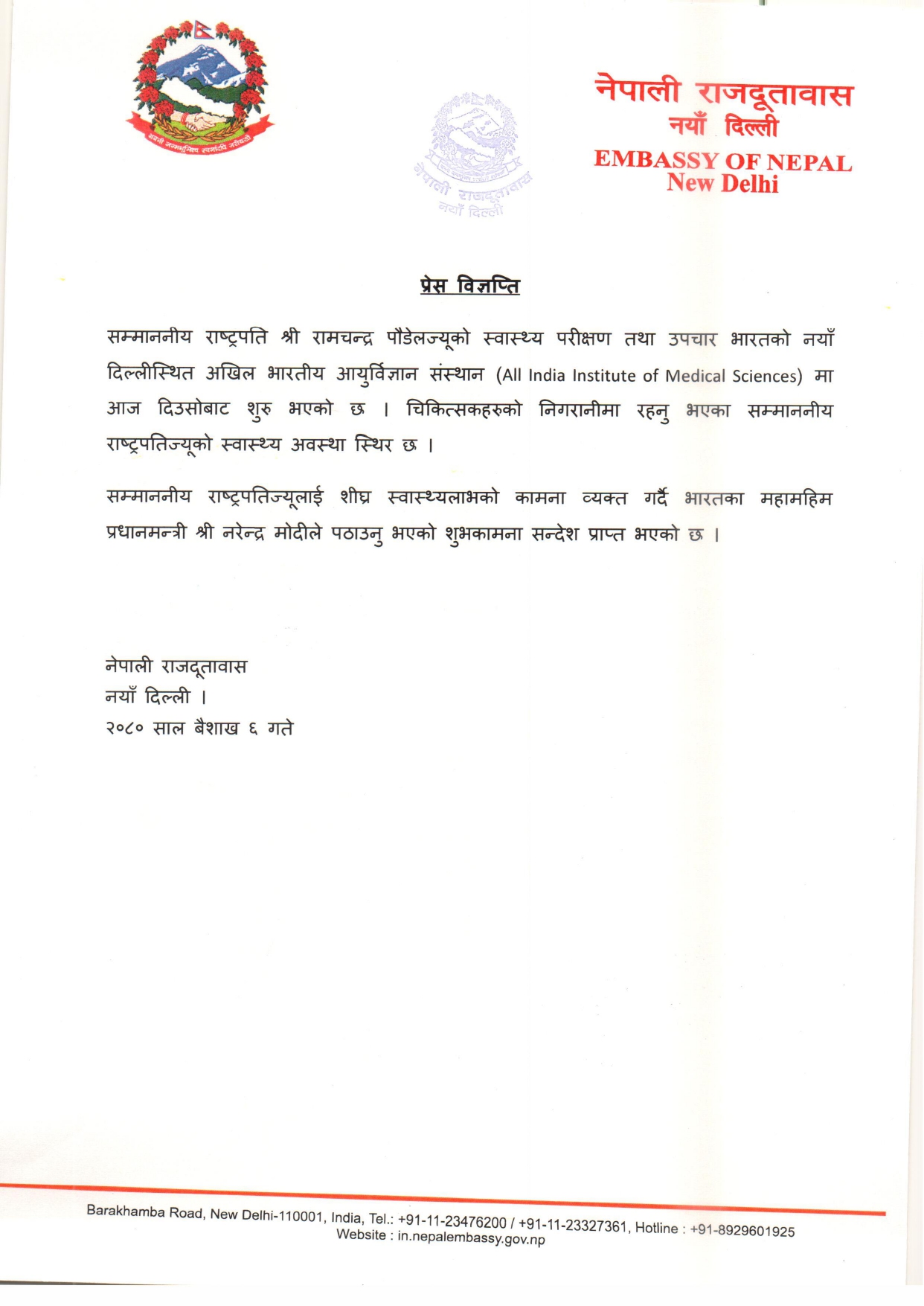 जननी जन्मभूमिश्च स्वर्गादपि गरीयसी

नेपाली राजदूतावास
नयाँ दिल्ली

नेपाली राजदूतावास
नयाँ दिल्ली
EMBASSY OF NEPAL
New Delhi

प्रेस विज्ञप्ति

सम्माननीय राष्ट्रपति श्री रामचन्द्र पौडेलज्यूको स्वास्थ्य परीक्षण तथा उपचार भारतको नयाँ दिल्लीस्थित अखिल भारतीय आयुर्विज्ञान संस्थान (All India Institute of Medical Sciences) मा आज दिउसोबाट शुरु भएको छ । चिकित्सकहरुको निगरानीमा रहनु भएका सम्माननीय राष्ट्रपतिज्यूको स्वास्थ्य अवस्था स्थिर छ ।

सम्माननीय राष्ट्रपतिज्यूलाई शीघ्र स्वास्थ्यलाभको कामना व्यक्त गर्दै भारतका महामहिम प्रधानमन्त्री श्री नरेन्द्र मोदीले पठाउनु भएको शुभकामना सन्देश प्राप्त भएको छ ।

नेपाली राजदूतावास
नयाँ दिल्ली ।
२०८० साल बैशाख ६ गते

Barakhamba Road, New Delhi-110001, India, Tel.: +91-11-23476200 / +91-11-23327361, Hotline : +91-8929601925
Website : in.nepalembassy.gov.np